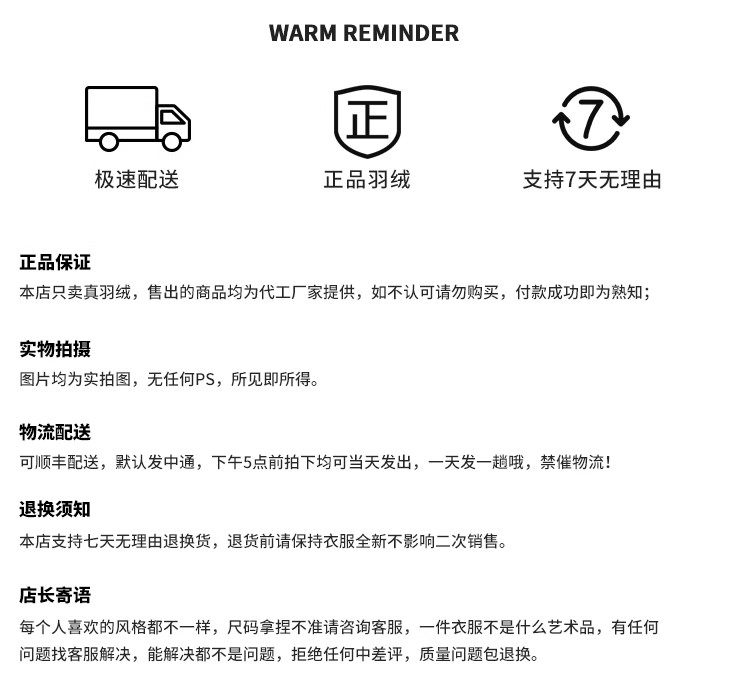 WARM REMINDER

正

7

极速配送

正品羽绒

支持7天无理由

正品保证
本店只卖真羽绒，售出的商品均为代工厂家提供，如不认可请勿购买，付款成功即为熟知；

实物拍摄
图片均为实拍图，无任何PS，所见即所得。

物流配送
可顺丰配送，默认发中通，下午5点前拍下均可当天发出，一天发一趟哦，禁催物流！

退换须知
本店支持七天无理由退换货，退货前请保持衣服全新不影响二次销售。

店长寄语
每个人喜欢的风格都不一样，尺码拿捏不准请咨询客服，一件衣服不是什么艺术品，有任何问题找客服解决，能解决都不是问题，拒绝任何中差评，质量问题包退换。